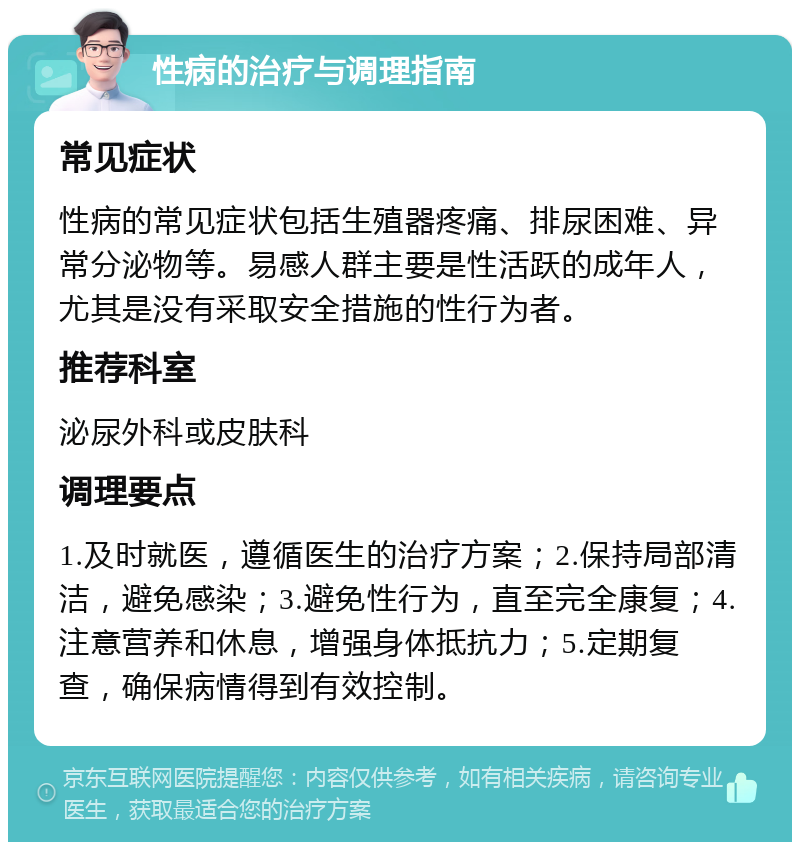 性病的治疗与调理指南

常见症状

性病的常见症状包括生殖器疼痛、排尿困难、异常分泌物等。易感人群主要是性活跃的成年人，尤其是没有采取安全措施的性行为者。

推荐科室

泌尿外科或皮肤科

调理要点

1.及时就医，遵循医生的治疗方案；2.保持局部清洁，避免感染；3.避免性行为，直至完全康复；4.注意营养和休息，增强身体抵抗力；5.定期复查，确保病情得到有效控制。

京东互联网医院提醒您：内容仅供参考，如有相关疾病，请咨询专业医生，获取最适合您的治疗方案